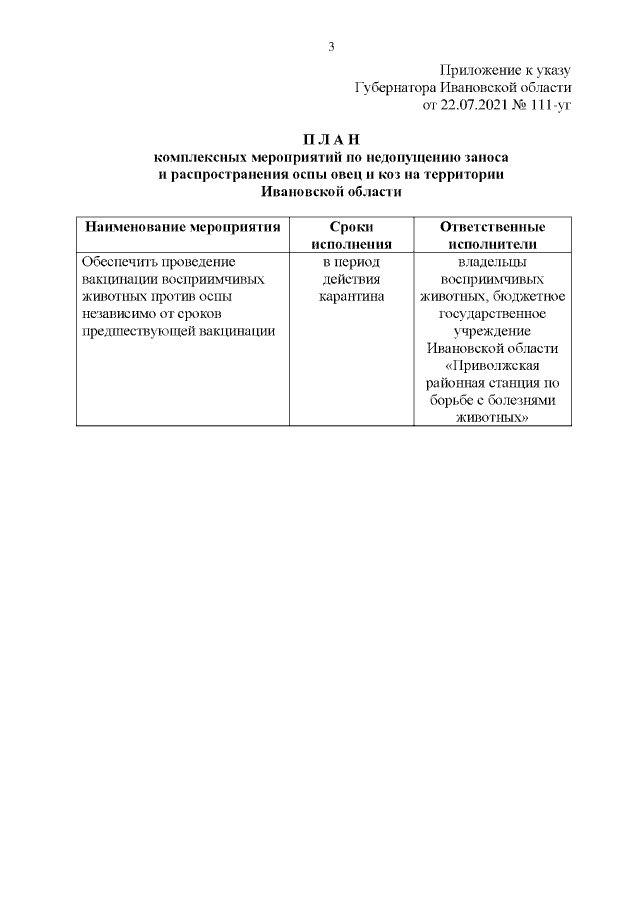 3

Приложение к указу
Губернатора Ивановской области
от 22.07.2021 № 111-уг

П Л А Н
комплексных мероприятий по недопущению заноса
и распространения оспы овец и коз на территории
Ивановской области

| Наименование мероприятия | Сроки исполнения | Ответственные исполнители |
|---|---|---|
| Обеспечить проведение вакцинации восприимчивых животных против оспы независимо от сроков предшествующей вакцинации | в период действия карантина | владельцы восприимчивых животных, бюджетное государственное учреждение Ивановской области «Приволжская районная станция по борьбе с болезнями животных» |